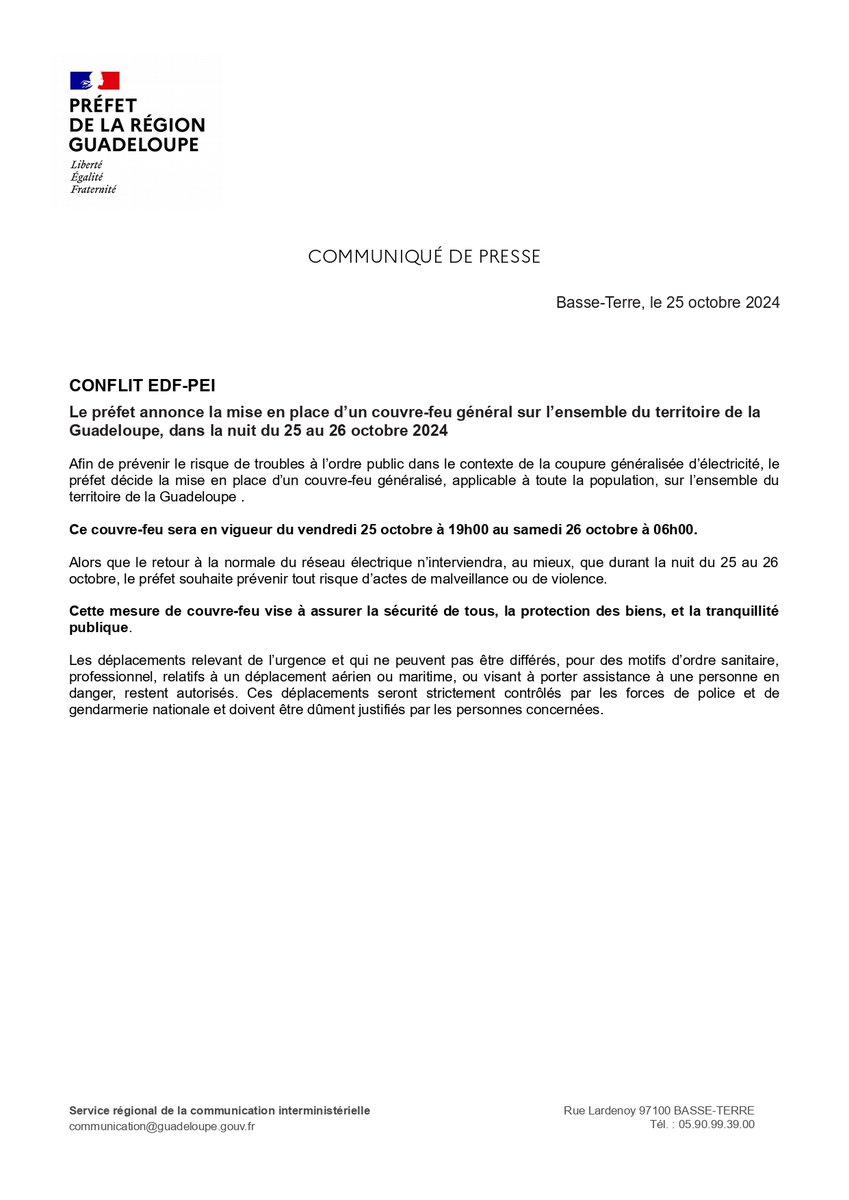 PRÉFET
DE LA RÉGION
GUADELOUPE
Liberté
Égalité
Fraternité

COMMUNIQUÉ DE PRESSE

Basse-Terre, le 25 octobre 2024

CONFLIT EDF-PEI

Le préfet annonce la mise en place d'un couvre-feu général sur l'ensemble du territoire de la Guadeloupe, dans la nuit du 25 au 26 octobre 2024

Afin de prévenir le risque de troubles à l'ordre public dans le contexte de la coupure généralisée d'électricité, le préfet décide la mise en place d'un couvre-feu généralisé, applicable à toute la population, sur l'ensemble du territoire de la Guadeloupe .

Ce couvre-feu sera en vigueur du vendredi 25 octobre à 19h00 au samedi 26 octobre à 06h00.

Alors que le retour à la normale du réseau électrique n'interviendra, au mieux, que durant la nuit du 25 au 26 octobre, le préfet souhaite prévenir tout risque d'actes de malveillance ou de violence.

Cette mesure de couvre-feu vise à assurer la sécurité de tous, la protection des biens, et la tranquillité publique.

Les déplacements relevant de l'urgence et qui ne peuvent pas être différés, pour des motifs d'ordre sanitaire, professionnel, relatifs à un déplacement aérien ou maritime, ou visant à porter assistance à une personne en danger, restent autorisés. Ces déplacements seront strictement contrôlés par les forces de police et de gendarmerie nationale et doivent être dûment justifiés par les personnes concernées.

Service régional de la communication interministérielle
communication@guadeloupe.gouv.fr

Rue Lardenoy 97100 BASSE-TERRE
Tél. : 05.90.99.39.00